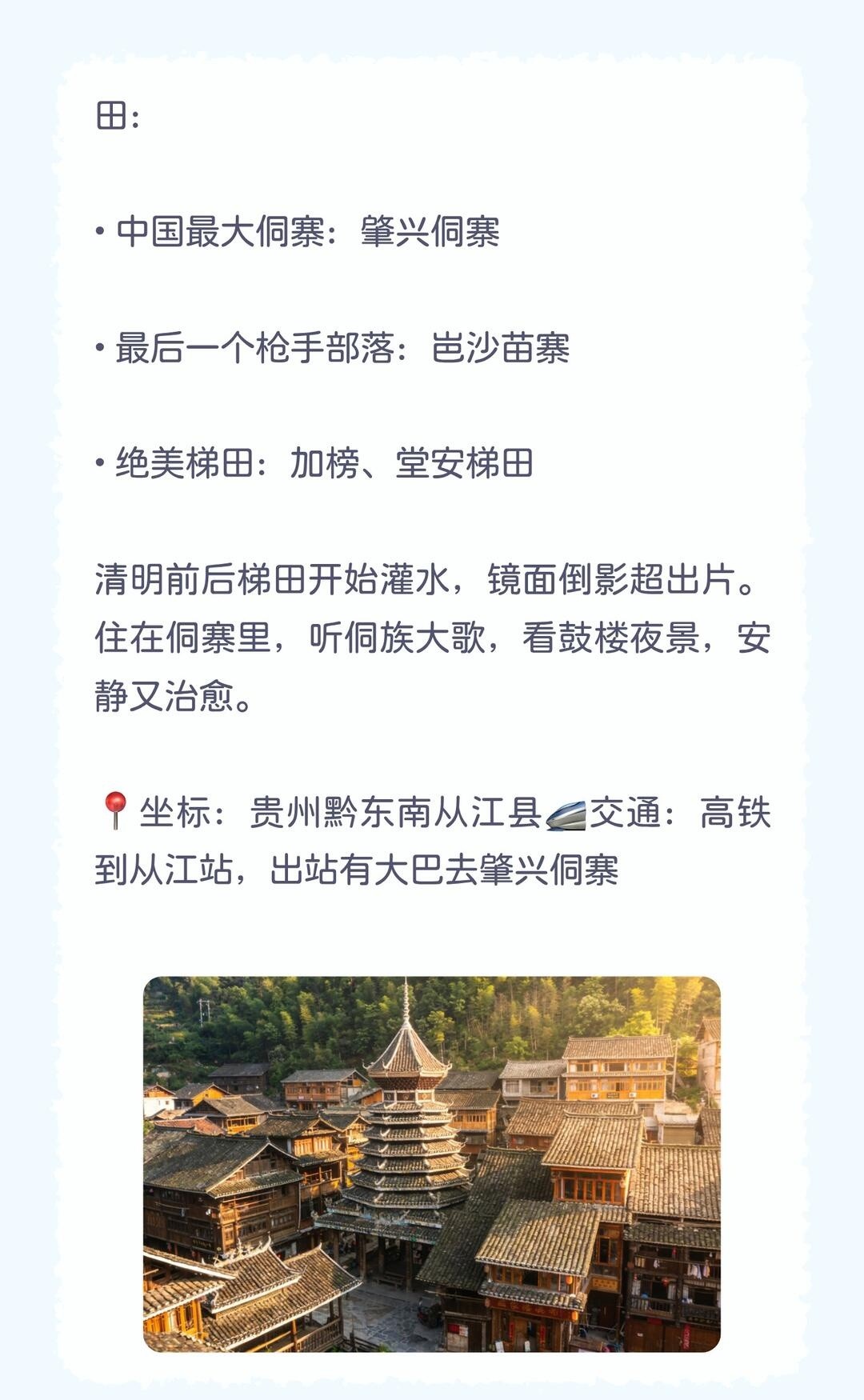 田：

• 中国最大侗寨：肇兴侗寨

• 最后一个枪手部落：岜沙苗寨

• 绝美梯田：加榜、堂安梯田

清明前后梯田开始灌水，镜面倒影超出片。住在侗寨里，听侗族大歌，看鼓楼夜景，安静又治愈。

📍坐标：贵州黔东南从江县🚄交通：高铁到从江站，出站有大巴去肇兴侗寨